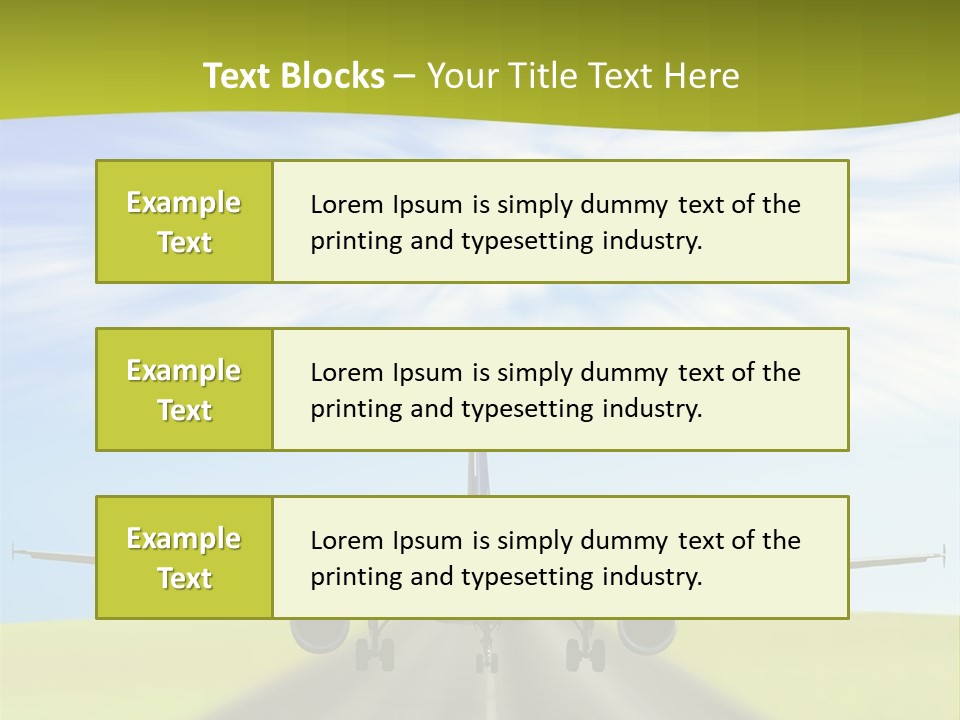 Text Blocks – Your Title Text Here

Example Text

Lorem Ipsum is simply dummy text of the printing and typesetting industry.

Example Text

Lorem Ipsum is simply dummy text of the printing and typesetting industry.

Example Text

Lorem Ipsum is simply dummy text of the printing and typesetting industry.